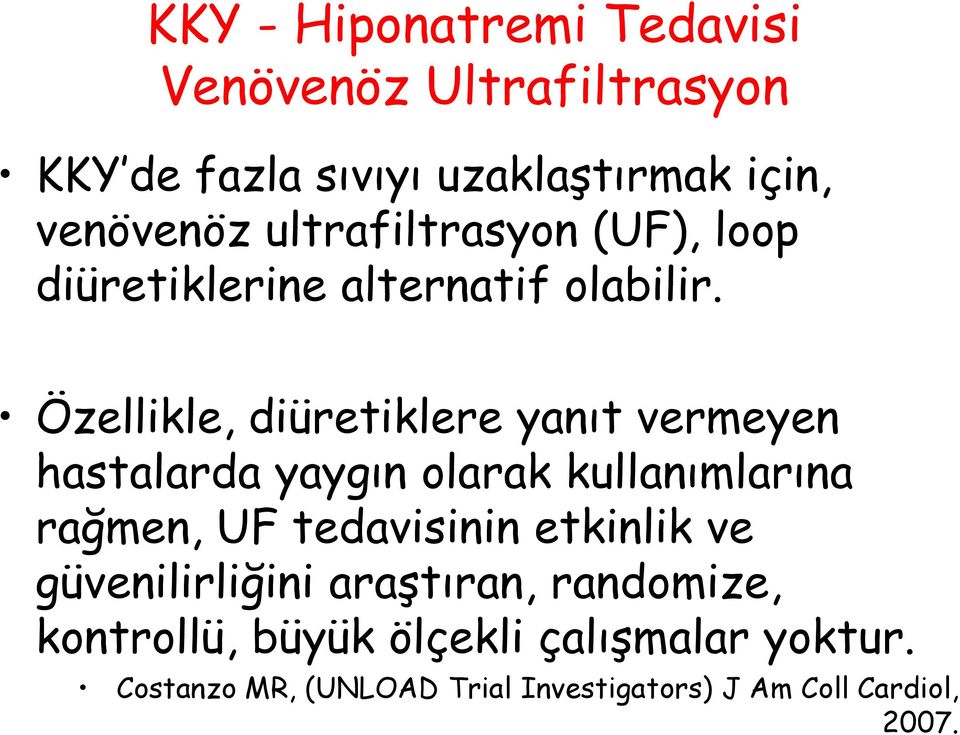 KKY - Hiponatremi Tedavisi
Venövenöz Ultrafiltrasyon

• KKY'de fazla sıvıyı uzaklaştırmak için, venövenöz ultrafiltrasyon (UF), loop diüretiklerine alternatif olabilir.

• Özellikle, diüretiklere yanıt vermeyen hastalarda yaygın olarak kullanımlarına rağmen, UF tedavisinin etkinlik ve güvenilirliğini araştıran, randomize, kontrollü, büyük ölçekli çalışmalar yoktur.

• Costanzo MR, (UNLOAD Trial Investigators) J Am Coll Cardiol, 2007.